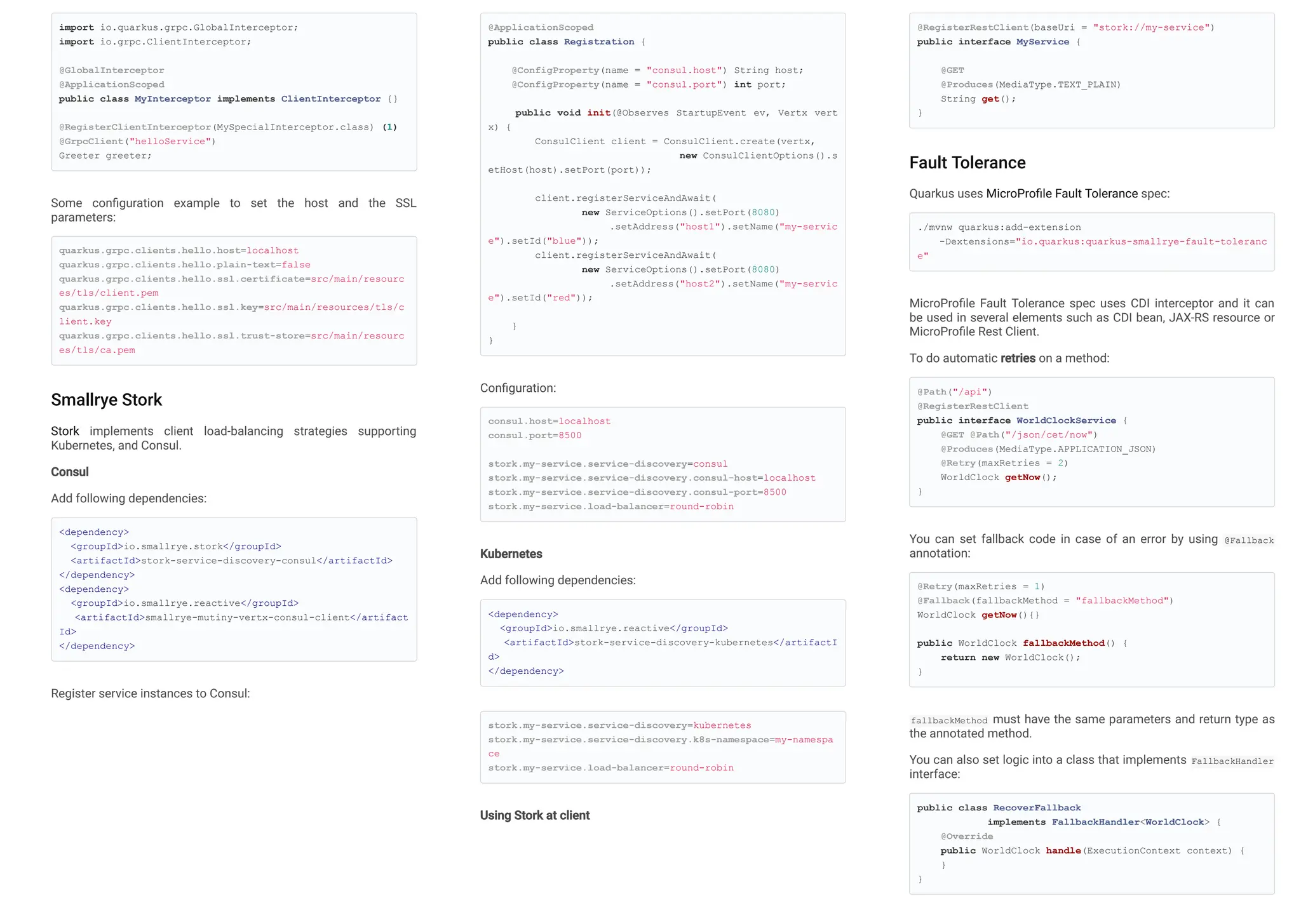 import io.quarkus.grpc.GlobalInterceptor;
import io.grpc.ClientInterceptor;

@GlobalInterceptor
@ApplicationScoped
public class MyInterceptor implements ClientInterceptor {}

@RegisterClientInterceptor(MySpecialInterceptor.class) (1)
@GrpcClient("helloService")
Greeter greeter;

Some configuration example to set the host and the SSL parameters:

quarkus.grpc.clients.hello.host=localhost
quarkus.grpc.clients.hello.plain-text=false
quarkus.grpc.clients.hello.ssl.certificate=src/main/resources/tls/client.pem
quarkus.grpc.clients.hello.ssl.key=src/main/resources/tls/client.key
quarkus.grpc.clients.hello.ssl.trust-store=src/main/resources/tls/ca.pem

Smallrye Stork

Stork implements client load-balancing strategies supporting Kubernetes, and Consul.

Consul

Add following dependencies:

<dependency>
  <groupId>io.smallrye.stork</groupId>
  <artifactId>stork-service-discovery-consul</artifactId>
</dependency>
<dependency>
  <groupId>io.smallrye.reactive</groupId>
   <artifactId>smallrye-mutiny-vertx-consul-client</artifactId>
</dependency>

Register service instances to Consul:

@ApplicationScoped
public class Registration {

    @ConfigProperty(name = "consul.host") String host;
    @ConfigProperty(name = "consul.port") int port;

     public void init(@Observes StartupEvent ev, Vertx vertx) {
        ConsulClient client = ConsulClient.create(vertx,
                                new ConsulClientOptions().setHost(host).setPort(port));

        client.registerServiceAndAwait(
                new ServiceOptions().setPort(8080)
                     .setAddress("host1").setName("my-service").setId("blue"));
        client.registerServiceAndAwait(
                new ServiceOptions().setPort(8080)
                     .setAddress("host2").setName("my-service").setId("red"));

    }
}

Configuration:

consul.host=localhost
consul.port=8500

stork.my-service.service-discovery=consul
stork.my-service.service-discovery.consul-host=localhost
stork.my-service.service-discovery.consul-port=8500
stork.my-service.load-balancer=round-robin

Kubernetes

Add following dependencies:

<dependency>
  <groupId>io.smallrye.reactive</groupId>
   <artifactId>stork-service-discovery-kubernetes</artifactId>
</dependency>

stork.my-service.service-discovery=kubernetes
stork.my-service.service-discovery.k8s-namespace=my-namespace
stork.my-service.load-balancer=round-robin

Using Stork at client

@RegisterRestClient(baseUri = "stork://my-service")
public interface MyService {

    @GET
    @Produces(MediaType.TEXT_PLAIN)
    String get();
}

Fault Tolerance

Quarkus uses MicroProfile Fault Tolerance spec:

./mvnw quarkus:add-extension
    -Dextensions="io.quarkus:quarkus-smallrye-fault-tolerance"

MicroProfile Fault Tolerance spec uses CDI interceptor and it can be used in several elements such as CDI bean, JAX-RS resource or MicroProfile Rest Client.

To do automatic retries on a method:

@Path("/api")
@RegisterRestClient
public interface WorldClockService {
    @GET @Path("/json/cet/now")
    @Produces(MediaType.APPLICATION_JSON)
    @Retry(maxRetries = 2)
    WorldClock getNow();
}

You can set fallback code in case of an error by using @Fallback annotation:

@Retry(maxRetries = 1)
@Fallback(fallbackMethod = "fallbackMethod")
WorldClock getNow(){}

public WorldClock fallbackMethod() {
    return new WorldClock();
}

fallbackMethod must have the same parameters and return type as the annotated method.

You can also set logic into a class that implements FallbackHandler interface:

public class RecoverFallback
            implements FallbackHandler<WorldClock> {
    @Override
    public WorldClock handle(ExecutionContext context) {
    }
}